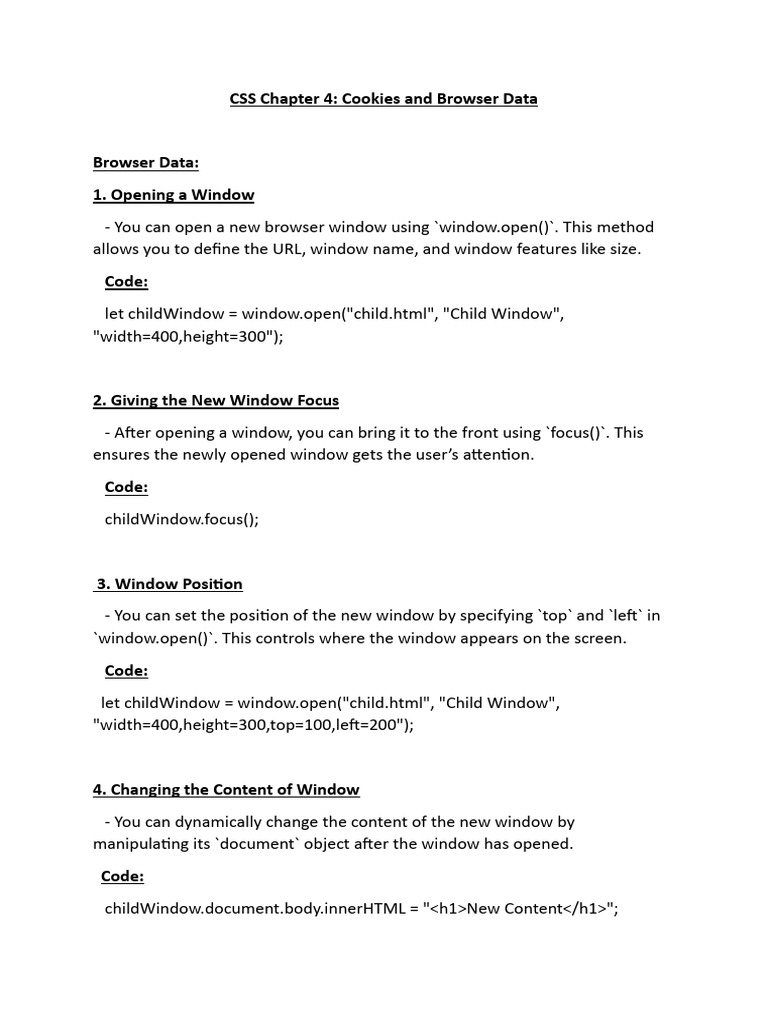 CSS Chapter 4: Cookies and Browser Data

Browser Data:

1. Opening a Window

- You can open a new browser window using `window.open()`. This method allows you to define the URL, window name, and window features like size.

Code:

let childWindow = window.open("child.html", "Child Window", "width=400,height=300");

2. Giving the New Window Focus

- After opening a window, you can bring it to the front using `focus()`. This ensures the newly opened window gets the user's attention.

Code:

childWindow.focus();

3. Window Position

- You can set the position of the new window by specifying `top` and `left` in `window.open()`. This controls where the window appears on the screen.

Code:

let childWindow = window.open("child.html", "Child Window", "width=400,height=300,top=100,left=200");

4. Changing the Content of Window

- You can dynamically change the content of the new window by manipulating its `document` object after the window has opened.

Code:

childWindow.document.body.innerHTML = "<h1>New Content</h1>";